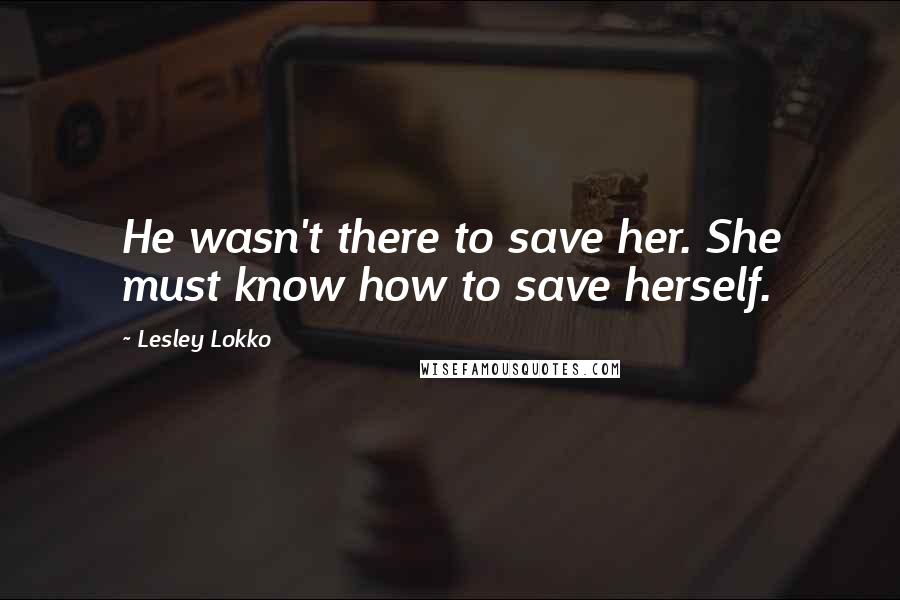 He wasn't there to save her. She must know how to save herself.

~ Lesley Lokko

WISEFAMOUSQUOTES.COM